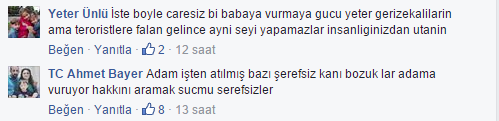 Yeter Ünlü İste boyle caresiz bi babaya vurmaya gucu yeter gerizekalilarin ama teroristlere falan gelince ayni seyi yapamazlar insanliginizdan utanin

Beğen · Yanıtla · 2 · 12 saat

TC Ahmet Bayer Adam işten atılmış bazı şerefsiz kanı bozuk lar adama vuruyor hakkını aramak sucmu serefsizler

Beğen · Yanıtla · 8 · 13 saat